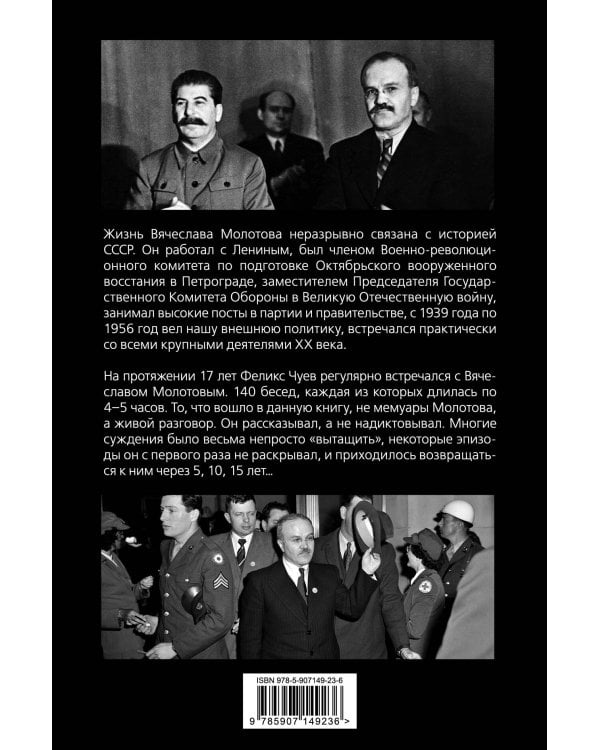 Жизнь Вячеслава Молотова неразрывно связана с историей СССР. Он работал с Лениным, был членом Военно-революционного комитета по подготовке Октябрьского вооруженного восстания в Петрограде, заместителем Председателя Государственного Комитета Обороны в Великую Отечественную войну, занимал высокие посты в партии и правительстве, с 1939 года по 1956 год вел нашу внешнюю политику, встречался практически со всеми крупными деятелями XX века.

На протяжении 17 лет Феликс Чуев регулярно встречался с Вячеславом Молотовым. 140 бесед, каждая из которых длилась по 4–5 часов. То, что вошло в данную книгу, не мемуары Молотова, а живой разговор. Он рассказывал, а не надиктовывал. Многие суждения было весьма непросто «вытащить», некоторые эпизоды он с первого раза не раскрывал, и приходилось возвращаться к ним через 5, 10, 15 лет...

ISBN 978-5-907149-23-6

9 785907 149236 >